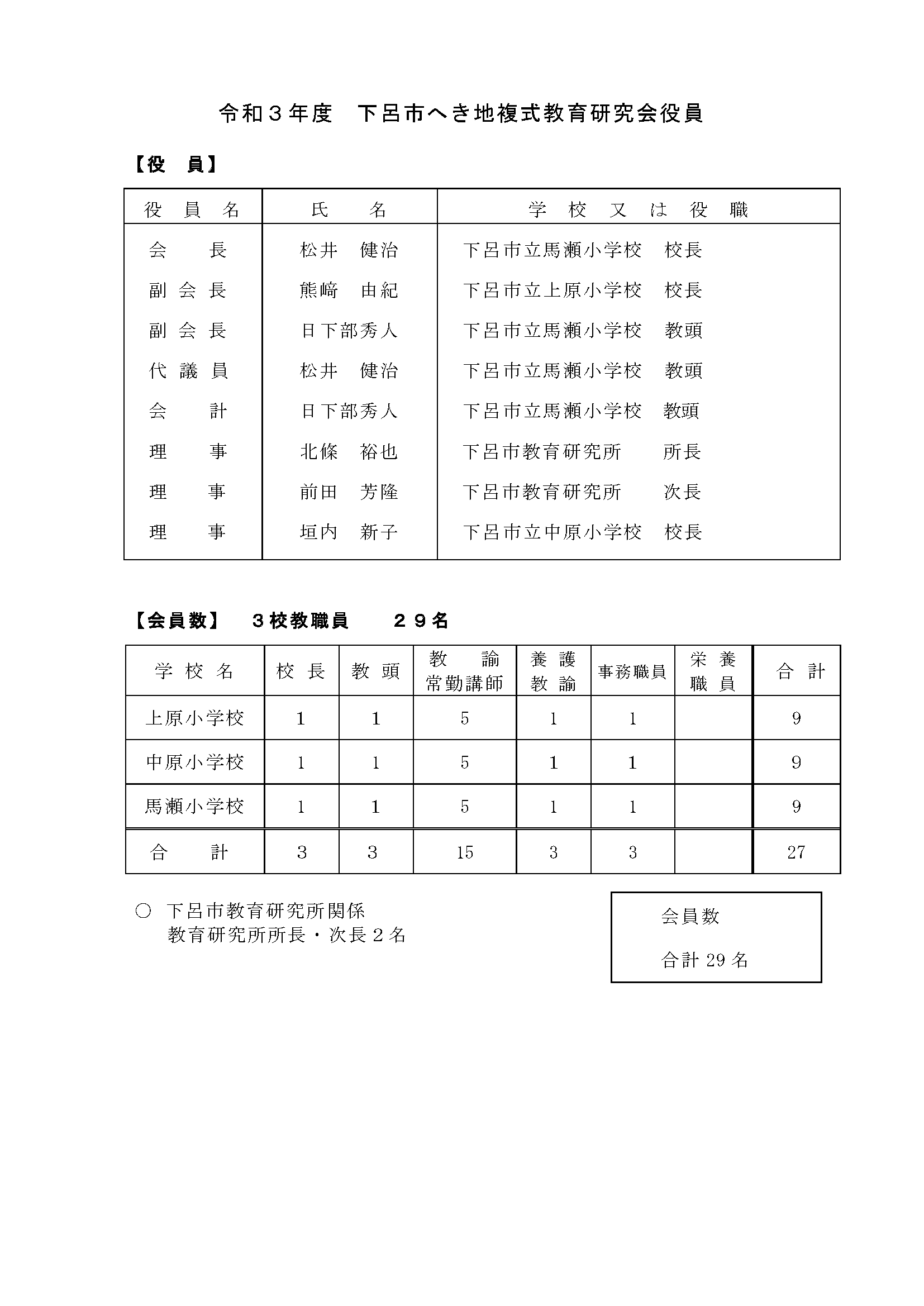 令和３年度　下呂市へき地複式教育研究会役員

【役　員】

| 役　員　名 | 氏　　名 | 学　校　又　は　役　職 |
|---|---|---|
| 会　　長 | 松井　健治 | 下呂市立馬瀬小学校　校長 |
| 副 会 長 | 熊﨑　由紀 | 下呂市立上原小学校　校長 |
| 副 会 長 | 日下部秀人 | 下呂市立馬瀬小学校　教頭 |
| 代 議 員 | 松井　健治 | 下呂市立馬瀬小学校　教頭 |
| 会　　計 | 日下部秀人 | 下呂市立馬瀬小学校　教頭 |
| 理　　事 | 北條　裕也 | 下呂市教育研究所　　所長 |
| 理　　事 | 前田　芳隆 | 下呂市教育研究所　　次長 |
| 理　　事 | 垣内　新子 | 下呂市立中原小学校　校長 |

【会員数】　３校教職員　　２９名

| 学 校 名 | 校 長 | 教 頭 | 教　諭 常勤講師 | 養 護 教 諭 | 事務職員 | 栄 養 職 員 | 合 計 |
|---|---|---|---|---|---|---|---|
| 上原小学校 | 1 | 1 | 5 | 1 | 1 | | 9 |
| 中原小学校 | 1 | 1 | 5 | 1 | 1 | | 9 |
| 馬瀬小学校 | 1 | 1 | 5 | 1 | 1 | | 9 |
| 合　　計 | 3 | 3 | 15 | 3 | 3 | | 27 |

○　下呂市教育研究所関係
教育研究所所長・次長２名

会員数
合計 29 名